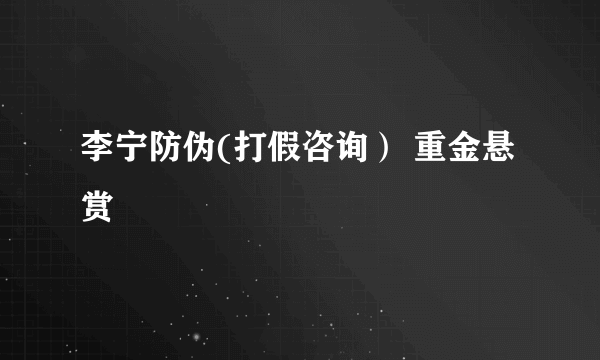 李宁防伪(打假咨询） 重金悬赏